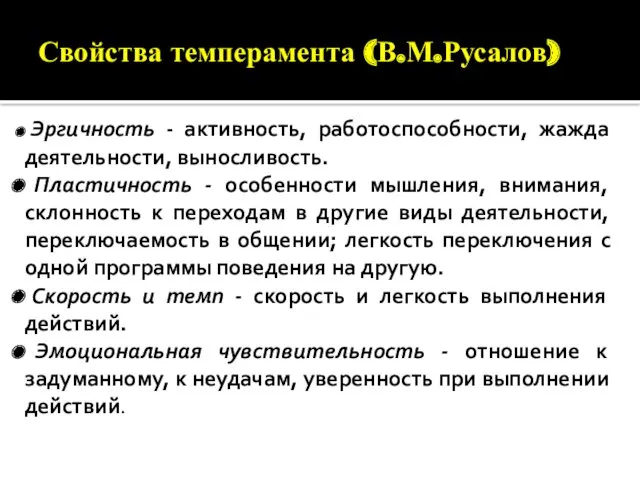 Свойства темперамента (В.М.Русалов)

Эргичность - активность, работоспособности, жажда деятельности, выносливость.

Пластичность - особенности мышления, внимания, склонность к переходам в другие виды деятельности, переключаемость в общении; легкость переключения с одной программы поведения на другую.

Скорость и темп - скорость и легкость выполнения действий.

Эмоциональная чувствительность - отношение к задуманному, к неудачам, уверенность при выполнении действий.